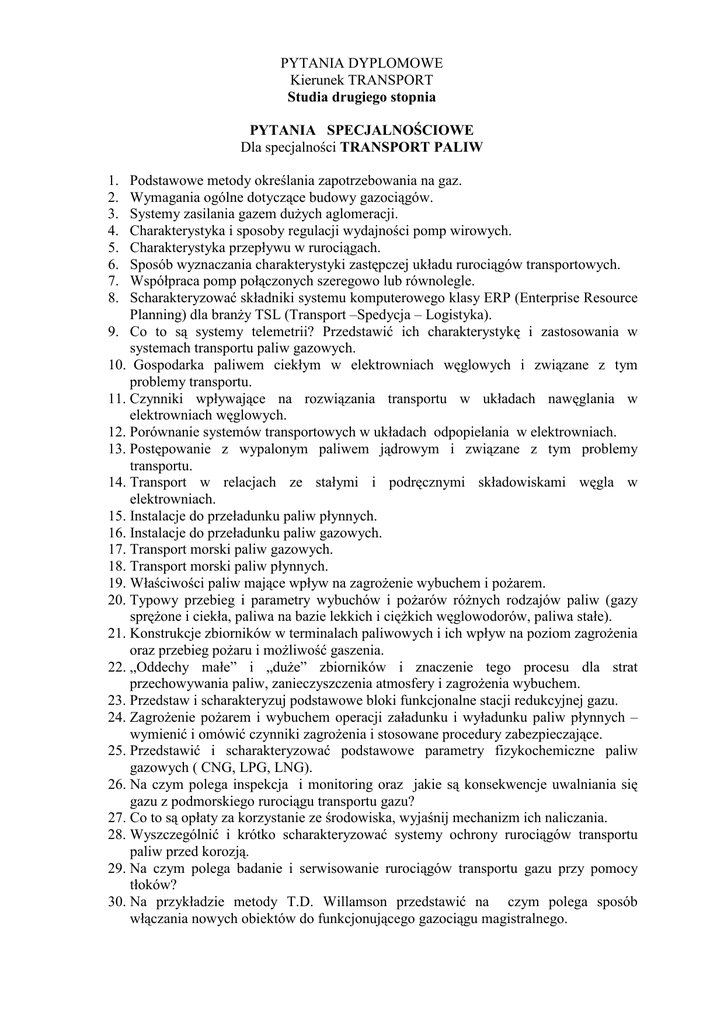 PYTANIA DYPLOMOWE
Kierunek TRANSPORT
Studia drugiego stopnia

PYTANIA SPECJALNOŚCIOWE
Dla specjalności TRANSPORT PALIW

1. Podstawowe metody określania zapotrzebowania na gaz.
2. Wymagania ogólne dotyczące budowy gazociągów.
3. Systemy zasilania gazem dużych aglomeracji.
4. Charakterystyka i sposoby regulacji wydajności pomp wirowych.
5. Charakterystyka przepływu w rurociągach.
6. Sposób wyznaczania charakterystyki zastępczej układu rurociągów transportowych.
7. Współpraca pomp połączonych szeregowo lub równolegle.
8. Scharakteryzować składniki systemu komputerowego klasy ERP (Enterprise Resource Planning) dla branży TSL (Transport –Spedycja – Logistyka).
9. Co to są systemy telemetrii? Przedstawić ich charakterystykę i zastosowania w systemach transportu paliw gazowych.
10. Gospodarka paliwem ciekłym w elektrowniach węglowych i związane z tym problemy transportu.
11. Czynniki wpływające na rozwiązania transportu w układach nawęglania w elektrowniach węglowych.
12. Porównanie systemów transportowych w układach odpopielania w elektrowniach.
13. Postępowanie z wypalonym paliwem jądrowym i związane z tym problemy transportu.
14. Transport w relacjach ze stałymi i podręcznymi składowiskami węgla w elektrowniach.
15. Instalacje do przeładunku paliw płynnych.
16. Instalacje do przeładunku paliw gazowych.
17. Transport morski paliw gazowych.
18. Transport morski paliw płynnych.
19. Właściwości paliw mające wpływ na zagrożenie wybuchem i pożarem.
20. Typowy przebieg i parametry wybuchów i pożarów różnych rodzajów paliw (gazy sprężone i ciekła, paliwa na bazie lekkich i ciężkich węglowodorów, paliwa stałe).
21. Konstrukcje zbiorników w terminalach paliwowych i ich wpływ na poziom zagrożenia oraz przebieg pożaru i możliwość gaszenia.
22. „Oddechy małe” i „duże” zbiorników i znaczenie tego procesu dla strat przechowywania paliw, zanieczyszczenia atmosfery i zagrożenia wybuchem.
23. Przedstaw i scharakteryzuj podstawowe bloki funkcjonalne stacji redukcyjnej gazu.
24. Zagrożenie pożarem i wybuchem operacji załadunku i wyładunku paliw płynnych – wymienić i omówić czynniki zagrożenia i stosowane procedury zabezpieczające.
25. Przedstawić i scharakteryzować podstawowe parametry fizykochemiczne paliw gazowych ( CNG, LPG, LNG).
26. Na czym polega inspekcja i monitoring oraz jakie są konsekwencje uwalniania się gazu z podmorskiego rurociągu transportu gazu?
27. Co to są opłaty za korzystanie ze środowiska, wyjaśnij mechanizm ich naliczania.
28. Wyszczególnić i krótko scharakteryzować systemy ochrony rurociągów transportu paliw przed korozją.
29. Na czym polega badanie i serwisowanie rurociągów transportu gazu przy pomocy tłoków?
30. Na przykładzie metody T.D. Willamson przedstawić na czym polega sposób włączania nowych obiektów do funkcjonującego gazociągu magistralnego.